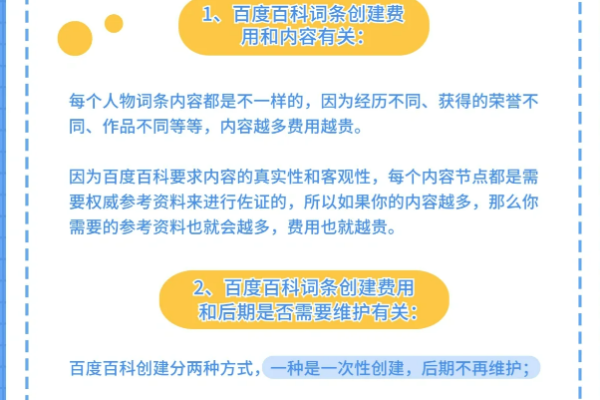 1、百度百科词条创建费用和内容有关：

每个人物词条内容都是不一样的，因为经历不同、获得的荣誉不同、作品不同等等，内容越多费用越贵。

因为百度百科要求内容的真实性和客观性，每个内容节点都是需要权威参考资料来进行佐证的，所以如果你的内容越多，那么你需要的参考资料也就会越多，费用也就越贵。

2、百度百科词条创建费用和后期是否需要维护有关：

百度百科创建分两种方式，一种是一次性创建，后期不再维护；